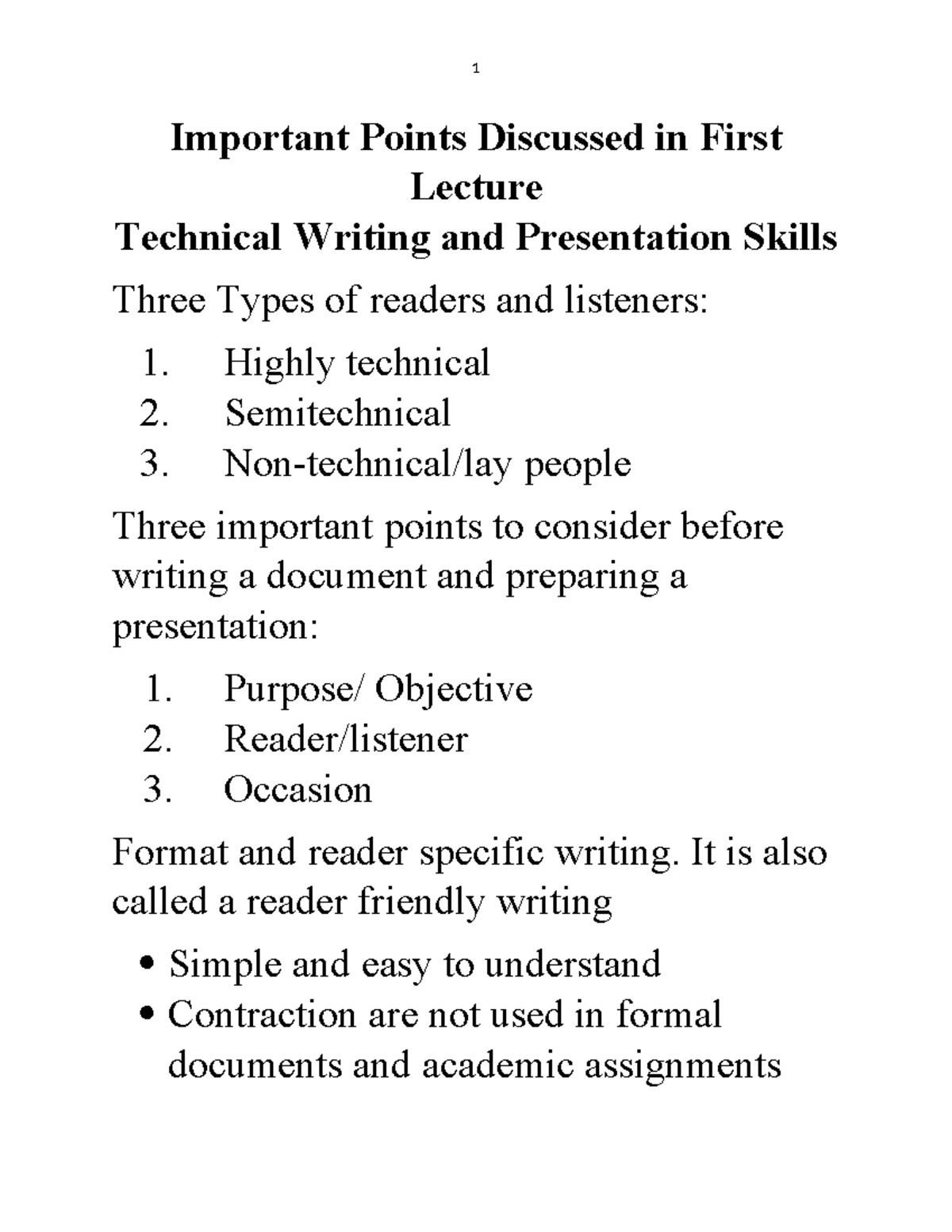 1

Important Points Discussed in First Lecture
Technical Writing and Presentation Skills

Three Types of readers and listeners:

1. Highly technical
2. Semitechnical
3. Non-technical/lay people

Three important points to consider before writing a document and preparing a presentation:

1. Purpose/ Objective
2. Reader/listener
3. Occasion

Format and reader specific writing. It is also called a reader friendly writing

• Simple and easy to understand
• Contraction are not used in formal documents and academic assignments